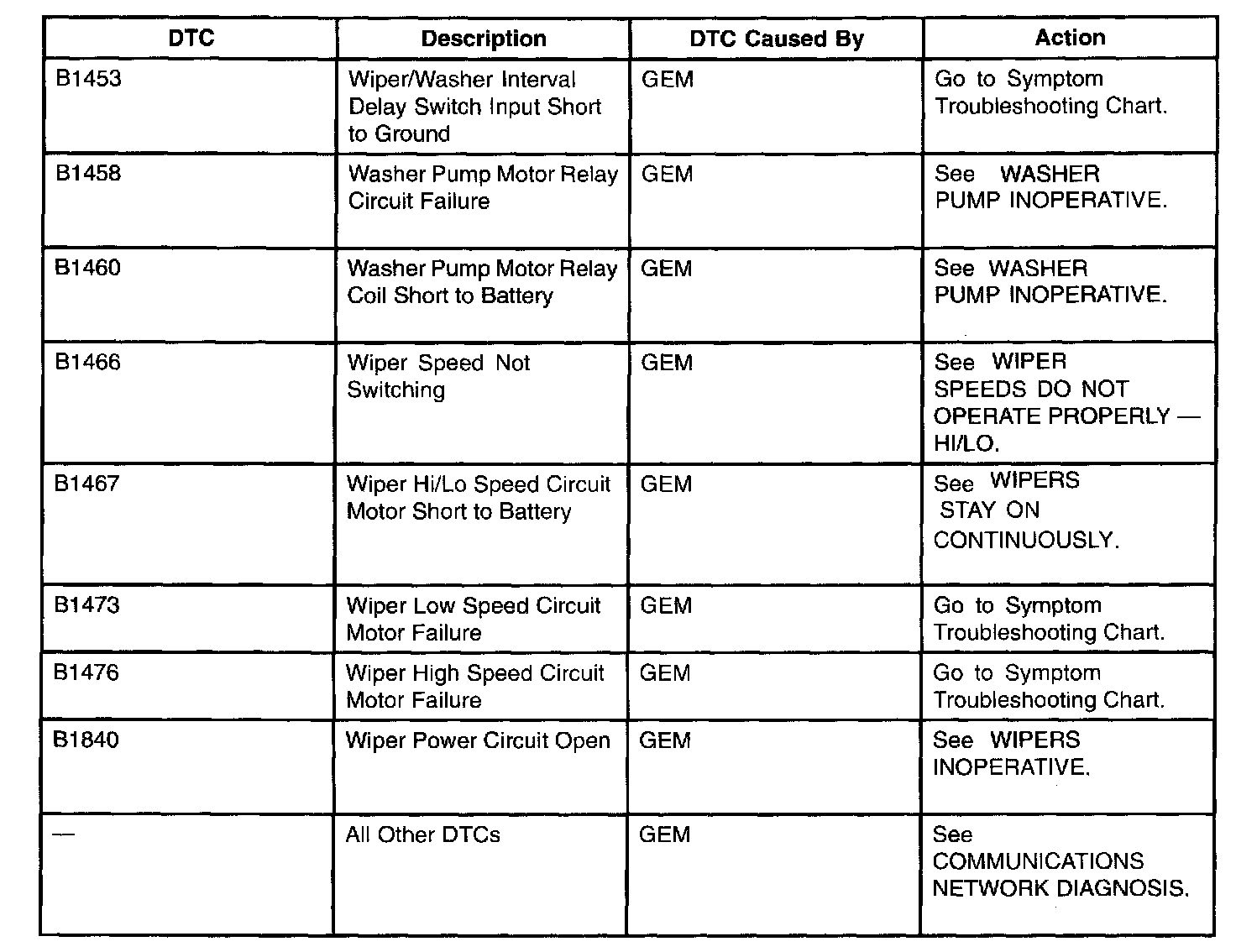 | DTC | Description | DTC Caused By | Action |
|---|---|---|---|
| B1453 | Wiper/Washer Interval Delay Switch Input Short to Ground | GEM | Go to Symptom Troubleshooting Chart. |
| B1458 | Washer Pump Motor Relay Circuit Failure | GEM | See WASHER PUMP INOPERATIVE. |
| B1460 | Washer Pump Motor Relay Coil Short to Battery | GEM | See WASHER PUMP INOPERATIVE. |
| B1466 | Wiper Speed Not Switching | GEM | See WIPER SPEEDS DO NOT OPERATE PROPERLY — HI/LO. |
| B1467 | Wiper Hi/Lo Speed Circuit Motor Short to Battery | GEM | See WIPERS STAY ON CONTINUOUSLY. |
| B1473 | Wiper Low Speed Circuit Motor Failure | GEM | Go to Symptom Troubleshooting Chart. |
| B1476 | Wiper High Speed Circuit Motor Failure | GEM | Go to Symptom Troubleshooting Chart. |
| B1840 | Wiper Power Circuit Open | GEM | See WIPERS INOPERATIVE. |
| — | All Other DTCs | GEM | See COMMUNICATIONS NETWORK DIAGNOSIS. |